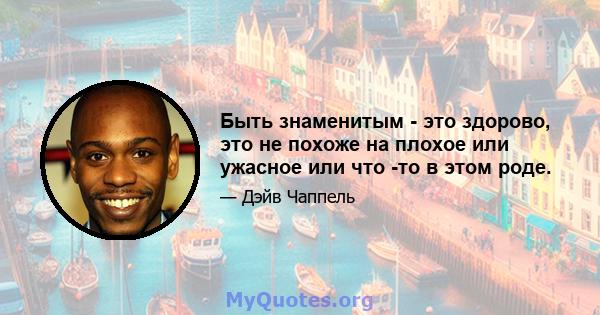 Быть знаменитым - это здорово, это не похоже на плохое или ужасное или что -то в этом роде.

— Дэйв Чаппель

MyQuotes.org